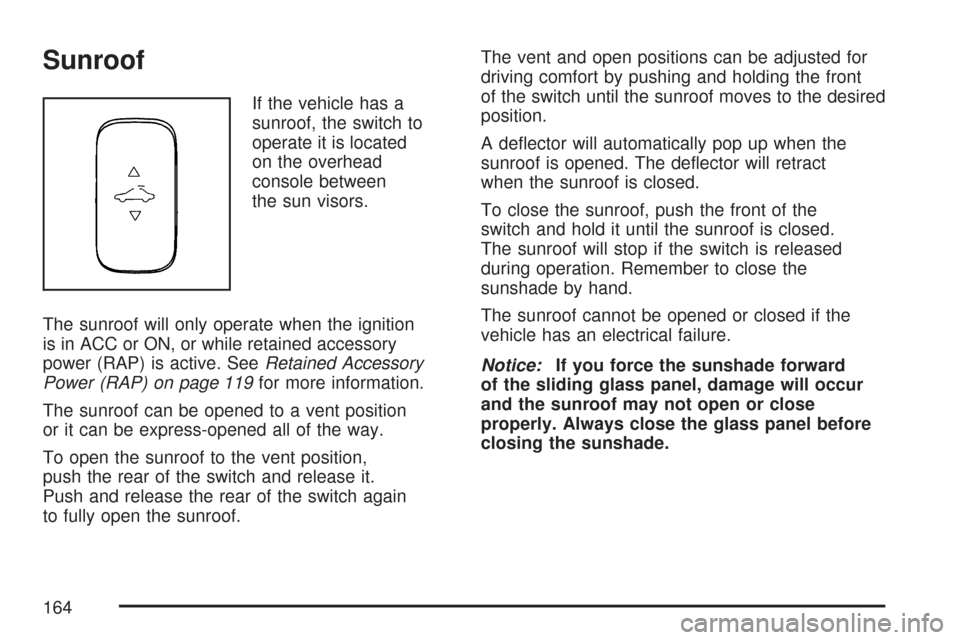 Sunroof

If the vehicle has a sunroof, the switch to operate it is located on the overhead console between the sun visors.

The sunroof will only operate when the ignition is in ACC or ON, or while retained accessory power (RAP) is active. See Retained Accessory Power (RAP) on page 119 for more information.

The sunroof can be opened to a vent position or it can be express-opened all of the way.

To open the sunroof to the vent position, push the rear of the switch and release it. Push and release the rear of the switch again to fully open the sunroof.

The vent and open positions can be adjusted for driving comfort by pushing and holding the front of the switch until the sunroof moves to the desired position.

A deflector will automatically pop up when the sunroof is opened. The deflector will retract when the sunroof is closed.

To close the sunroof, push the front of the switch and hold it until the sunroof is closed. The sunroof will stop if the switch is released during operation. Remember to close the sunshade by hand.

The sunroof cannot be opened or closed if the vehicle has an electrical failure.

Notice: If you force the sunshade forward of the sliding glass panel, damage will occur and the sunroof may not open or close properly. Always close the glass panel before closing the sunshade.

164

carmanualsonline.info